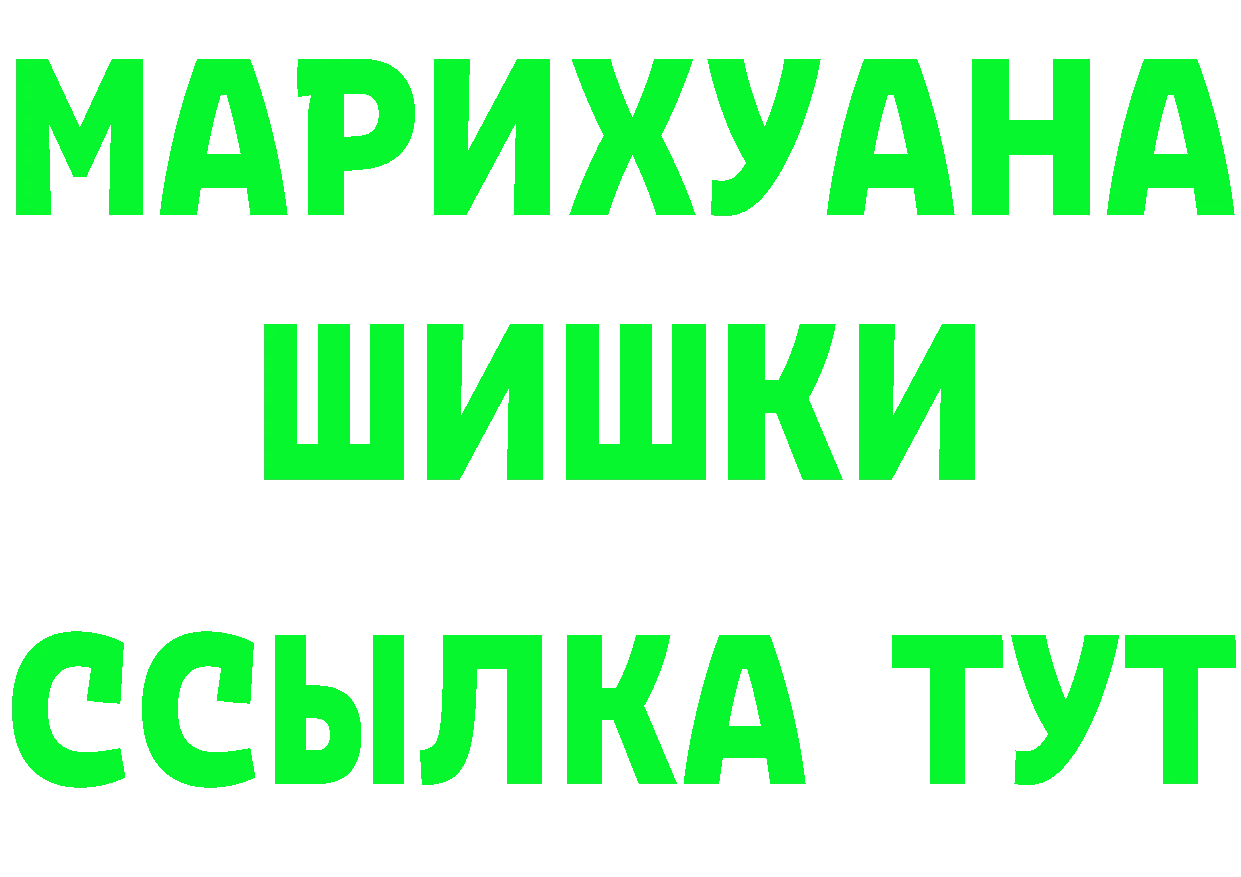 МАРИХУАНА
ШИШКИ
ССЫЛКА ТУТ